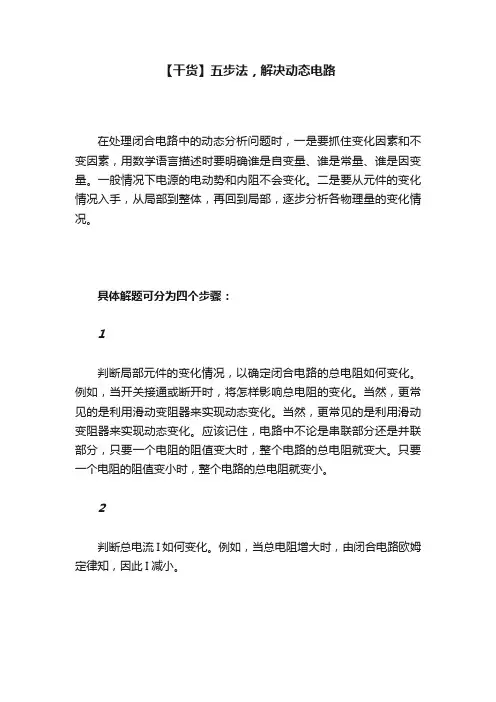 【干货】五步法，解决动态电路

在处理闭合电路中的动态分析问题时，一是要抓住变化因素和不变因素，用数学语言描述时要明确谁是自变量、谁是常量、谁是因变量。一般情况下电源的电动势和内阻不会变化。二是要从元件的变化情况入手，从局部到整体，再回到局部，逐步分析各物理量的变化情况。

具体解题可分为四个步骤：

1

判断局部元件的变化情况，以确定闭合电路的总电阻如何变化。例如，当开关接通或断开时，将怎样影响总电阻的变化。当然，更常见的是利用滑动变阻器来实现动态变化。当然，更常见的是利用滑动变阻器来实现动态变化。应该记住，电路中不论是串联部分还是并联部分，只要一个电阻的阻值变大时，整个电路的总电阻就变大。只要一个电阻的阻值变小时，整个电路的总电阻就变小。

2

判断总电流I如何变化。例如，当总电阻增大时，由闭合电路欧姆定律知，因此I减小。